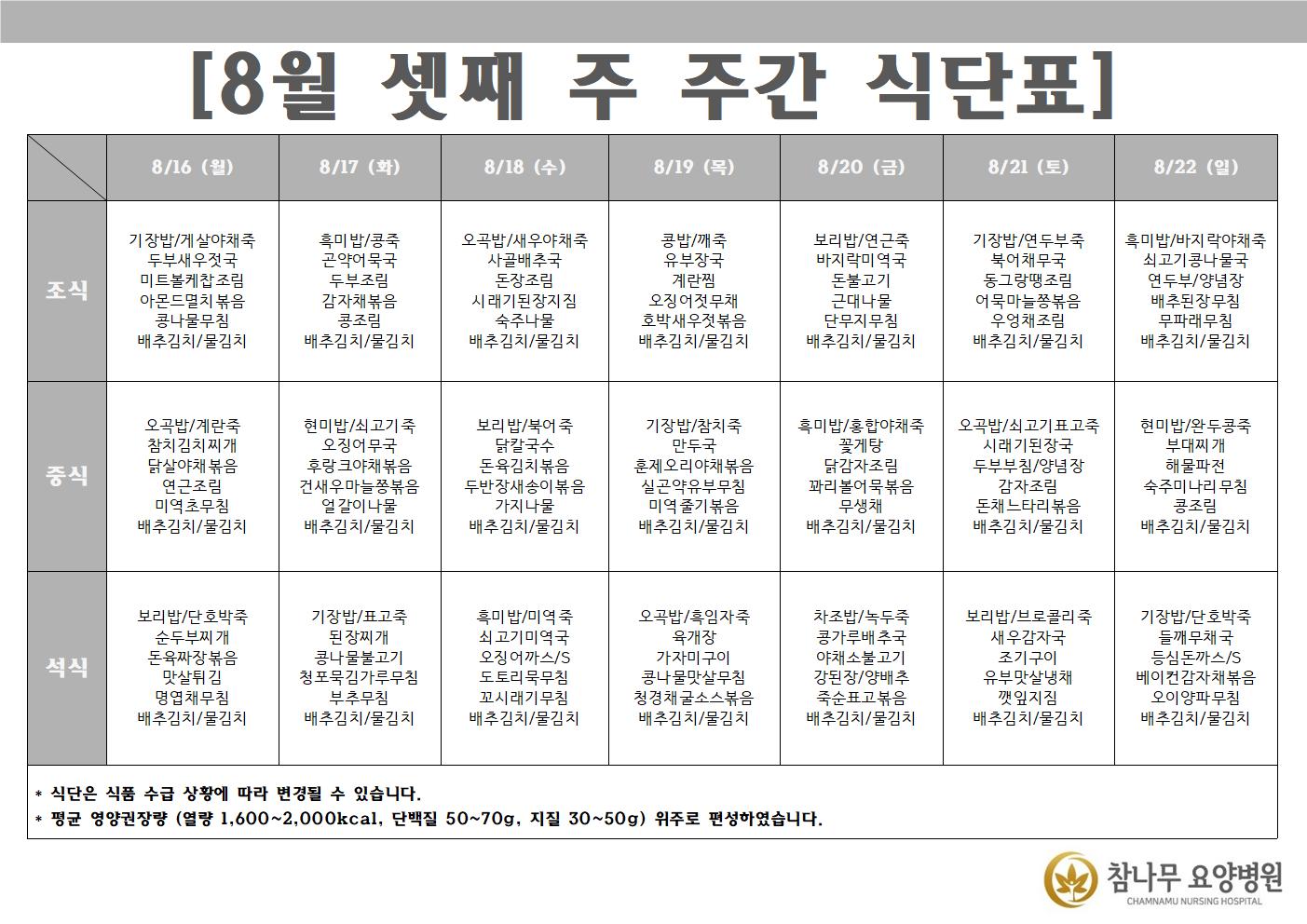 [8월 셋째 주 주간 식단표]

| | 8/16 (월) | 8/17 (화) | 8/18 (수) | 8/19 (목) | 8/20 (금) | 8/21 (토) | 8/22 (일) |
|---|---|---|---|---|---|---|---|
| 조식 | 기장밥/게살야채죽 두부새우젓국 미트볼케찹조림 아몬드멸치볶음 콩나물무침 배추김치/물김치 | 흑미밥/콩죽 곤약어묵국 두부조림 감자채볶음 콩조림 배추김치/물김치 | 오곡밥/새우야채죽 사골배추국 돈장조림 시래기된장지짐 숙주나물 배추김치/물김치 | 콩밥/깨죽 유부장국 계란찜 오징어젓무채 호박새우젓볶음 배추김치/물김치 | 보리밥/연근죽 바지락미역국 돈불고기 근대나물 단무지무침 배추김치/물김치 | 기장밥/연두부죽 북어채무국 동그랑땡조림 어묵마늘쫑볶음 우엉채조림 배추김치/물김치 | 흑미밥/바지락야채죽 쇠고기콩나물국 연두부/양념장 배추된장무침 무파래무침 배추김치/물김치 |
| 중식 | 오곡밥/계란죽 참치김치찌개 닭살야채볶음 연근조림 미역초무침 배추김치/물김치 | 현미밥/쇠고기죽 오징어무국 후랑크야채볶음 건새우마늘쫑볶음 얼갈이나물 배추김치/물김치 | 보리밥/북어죽 닭칼국수 돈육김치볶음 두반장새송이볶음 가지나물 배추김치/물김치 | 기장밥/참치죽 만두국 훈제오리야채볶음 실곤약유부무침 미역줄기볶음 배추김치/물김치 | 흑미밥/홍합야채죽 꽃게탕 닭감자조림 꽈리볼어묵볶음 무생채 배추김치/물김치 | 오곡밥/쇠고기표고죽 시래기된장국 두부부침/양념장 감자조림 돈채느타리볶음 배추김치/물김치 | 현미밥/완두콩죽 부대찌개 해물파전 숙주미나리무침 콩조림 배추김치/물김치 |
| 석식 | 보리밥/단호박죽 순두부찌개 돈육짜장볶음 맛살튀김 명엽채무침 배추김치/물김치 | 기장밥/표고죽 된장찌개 콩나물불고기 청포묵김가루무침 부추무침 배추김치/물김치 | 흑미밥/미역죽 쇠고기미역국 오징어까스/S 도토리묵무침 꼬시래기무침 배추김치/물김치 | 오곡밥/흑임자죽 육개장 가자미구이 콩나물맛살무침 청경채굴소스볶음 배추김치/물김치 | 차조밥/녹두죽 콩가루배추국 야채소불고기 강된장/양배추 죽순표고볶음 배추김치/물김치 | 보리밥/브로콜리죽 새우감자국 조기구이 유부맛살냉채 깻잎지짐 배추김치/물김치 | 기장밥/단호박죽 들깨무채국 등심돈까스/S 베이컨감자채볶음 오이양파무침 배추김치/물김치 |

* 식단은 식품 수급 상황에 따라 변경될 수 있습니다.
* 평균 영양권장량 (열량 1,600~2,000kcal, 단백질 50~70g, 지질 30~50g) 위주로 편성하였습니다.

참나무 요양병원
CHAMNAMU NURSING HOSPITAL